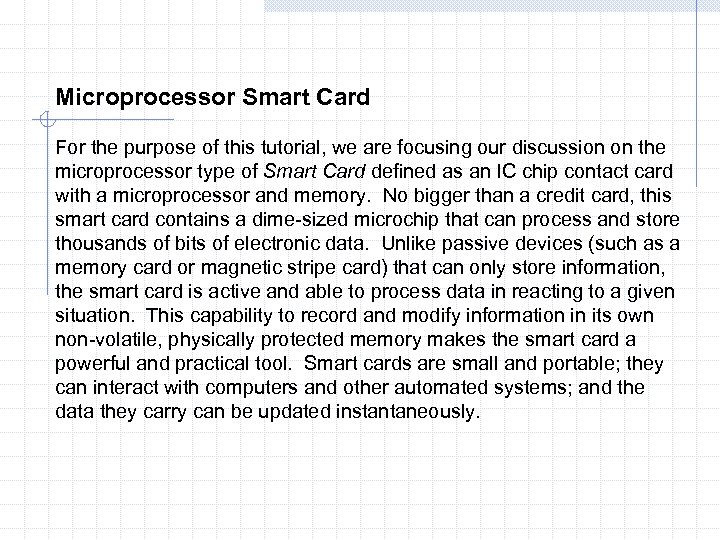 Microprocessor Smart Card

For the purpose of this tutorial, we are focusing our discussion on the microprocessor type of Smart Card defined as an IC chip contact card with a microprocessor and memory.  No bigger than a credit card, this smart card contains a dime-sized microchip that can process and store thousands of bits of electronic data.  Unlike passive devices (such as a memory card or magnetic stripe card) that can only store information, the smart card is active and able to process data in reacting to a given situation.  This capability to record and modify information in its own non-volatile, physically protected memory makes the smart card a powerful and practical tool.  Smart cards are small and portable; they can interact with computers and other automated systems; and the data they carry can be updated instantaneously.